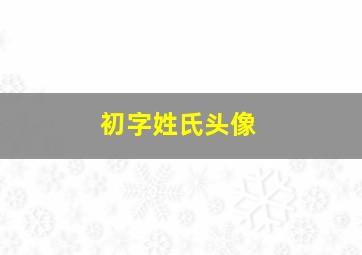 初字姓氏头像